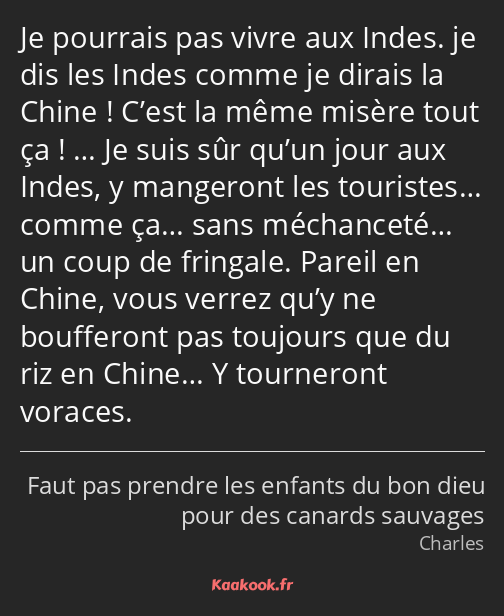 Je pourrais pas vivre aux Indes. je dis les Indes comme je dirais la Chine ! C’est la même misère tout ça ! … Je suis sûr qu’un jour aux Indes, y mangeront les touristes… comme ça… sans méchanceté… un coup de fringale. Pareil en Chine, vous verrez qu’y ne boufferont pas toujours que du riz en Chine… Y tourneront voraces.

Faut pas prendre les enfants du bon dieu pour des canards sauvages
Charles

Kaakook.fr